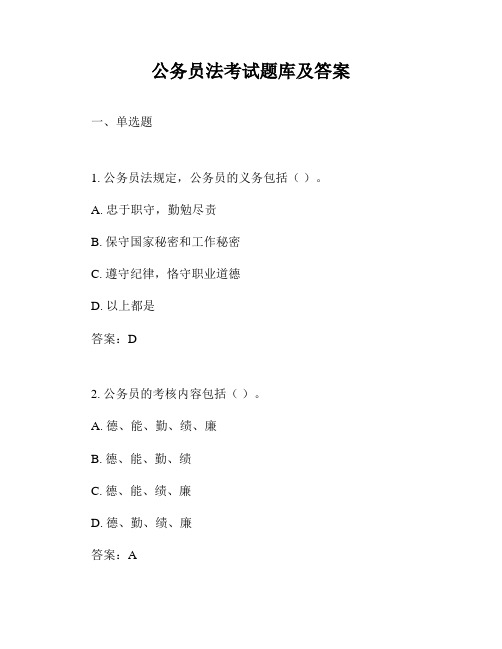 公务员法考试题库及答案

一、单选题

1. 公务员法规定，公务员的义务包括（ ）。

A. 忠于职守，勤勉尽责

B. 保守国家秘密和工作秘密

C. 遵守纪律，恪守职业道德

D. 以上都是

答案：D

2. 公务员的考核内容包括（ ）。

A. 德、能、勤、绩、廉

B. 德、能、勤、绩

C. 德、能、绩、廉

D. 德、勤、绩、廉

答案：A